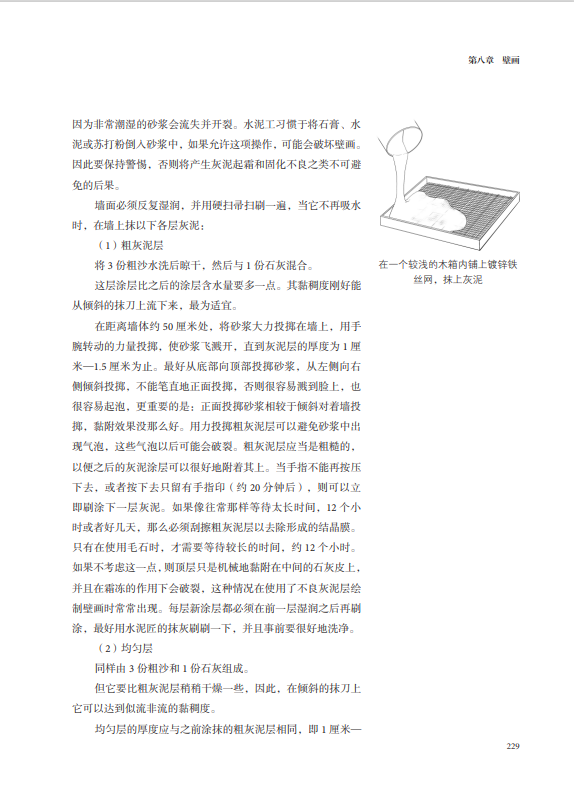 第八章　壁画

因为非常潮湿的砂浆会流失并开裂。水泥工习惯于将石膏、水泥或苏打粉倒入砂浆中，如果允许这项操作，可能会破坏壁画。因此要保持警惕，否则将产生灰泥起霜和固化不良之类不可避免的后果。

墙面必须反复湿润，并用硬扫帚扫刷一遍，当它不再吸水时，在墙上抹以下各层灰泥：

（1）粗灰泥层

将 3 份粗沙水洗后晾干，然后与 1 份石灰混合。

这层涂层比之后的涂层含水量要多一点。其黏稠度刚好能从倾斜的抹刀上流下来，最为适宜。

在距离墙体约 50 厘米处，将砂浆大力投掷在墙上，用手腕转动的力量投掷，使砂浆飞溅开，直到灰泥层的厚度为 1 厘米—1.5 厘米为止。最好从底部向顶部投掷砂浆，从左侧向右侧倾斜投掷，不能笔直地正面投掷，否则很容易溅到脸上，也很容易起泡，更重要的是：正面投掷砂浆相较于倾斜对着墙投掷，黏附效果没那么好。用力投掷粗灰泥层可以避免砂浆中出现气泡，这些气泡以后可能会破裂。粗灰泥层应当是粗糙的，以便之后的灰泥涂层可以很好地附着其上。当手指不能再按压下去，或者按下去只留有手指印（约 20 分钟后），则可以立即刷涂下一层灰泥。如果像往常那样等待太长时间，12 个小时或者好几天，那么必须刮擦粗灰泥层以去除形成的结晶膜。只有在使用毛石时，才需要等待较长的时间，约 12 个小时。如果不考虑这一点，则顶层只是机械地黏附在中间的石灰皮上，并且在霜冻的作用下会破裂，这种情况在使用了不良灰泥层绘制壁画时常常出现。每层新涂层都必须在前一层湿润之后再刷涂，最好用水泥匠的抹灰刷刷一下，并且事前要很好地洗净。

（2）均匀层

同样由 3 份粗沙和 1 份石灰组成。

但它要比粗灰泥层稍稍干燥一些，因此，在倾斜的抹刀上它可以达到似流非流的黏稠度。

均匀层的厚度应与之前涂抹的粗灰泥层相同，即 1 厘米—

在一个较浅的木箱内铺上镀锌铁丝网，抹上灰泥

229